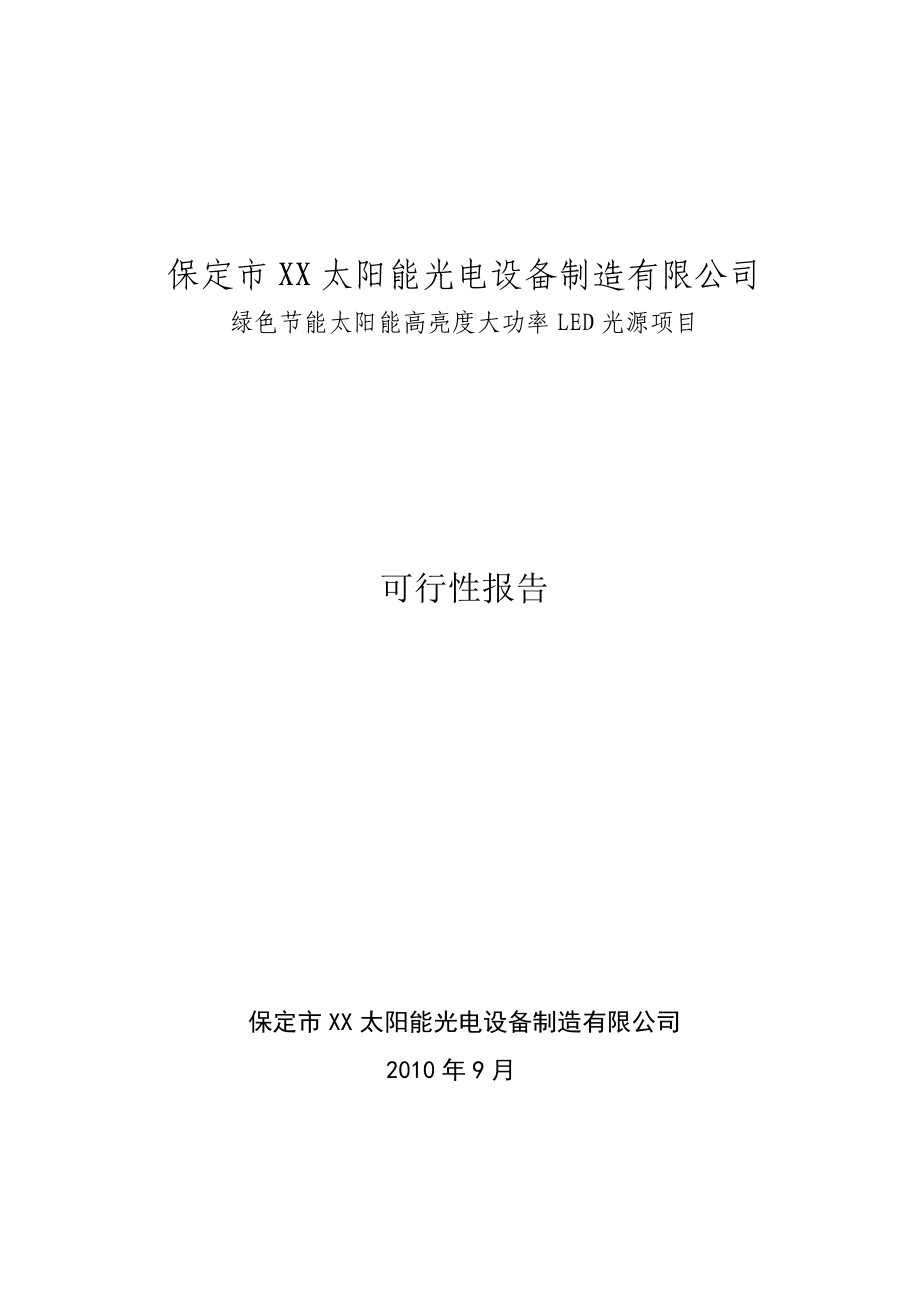 保定市XX太阳能光电设备制造有限公司
绿色节能太阳能高亮度大功率LED光源项目

可行性报告

保定市XX太阳能光电设备制造有限公司
2010年9月